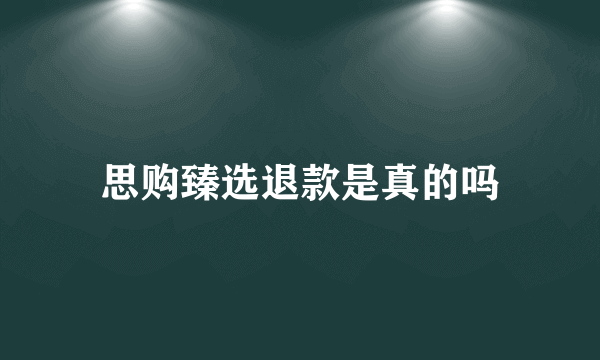 思购臻选退款是真的吗